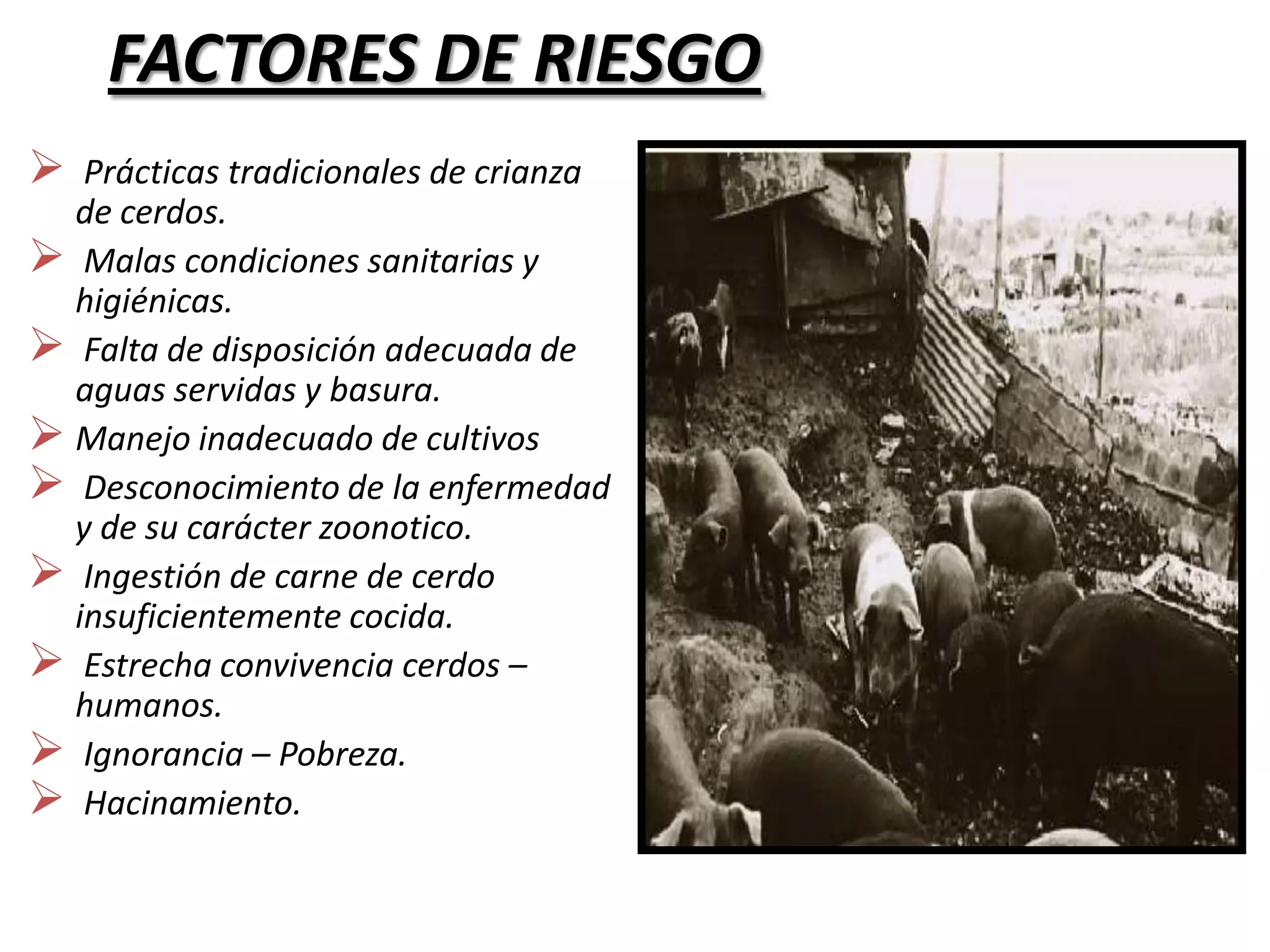 FACTORES DE RIESGO

➢ Prácticas tradicionales de crianza de cerdos.
➢ Malas condiciones sanitarias y higiénicas.
➢ Falta de disposición adecuada de aguas servidas y basura.
➢ Manejo inadecuado de cultivos
➢ Desconocimiento de la enfermedad y de su carácter zoonotico.
➢ Ingestión de carne de cerdo insuficientemente cocida.
➢ Estrecha convivencia cerdos – humanos.
➢ Ignorancia – Pobreza.
➢ Hacinamiento.